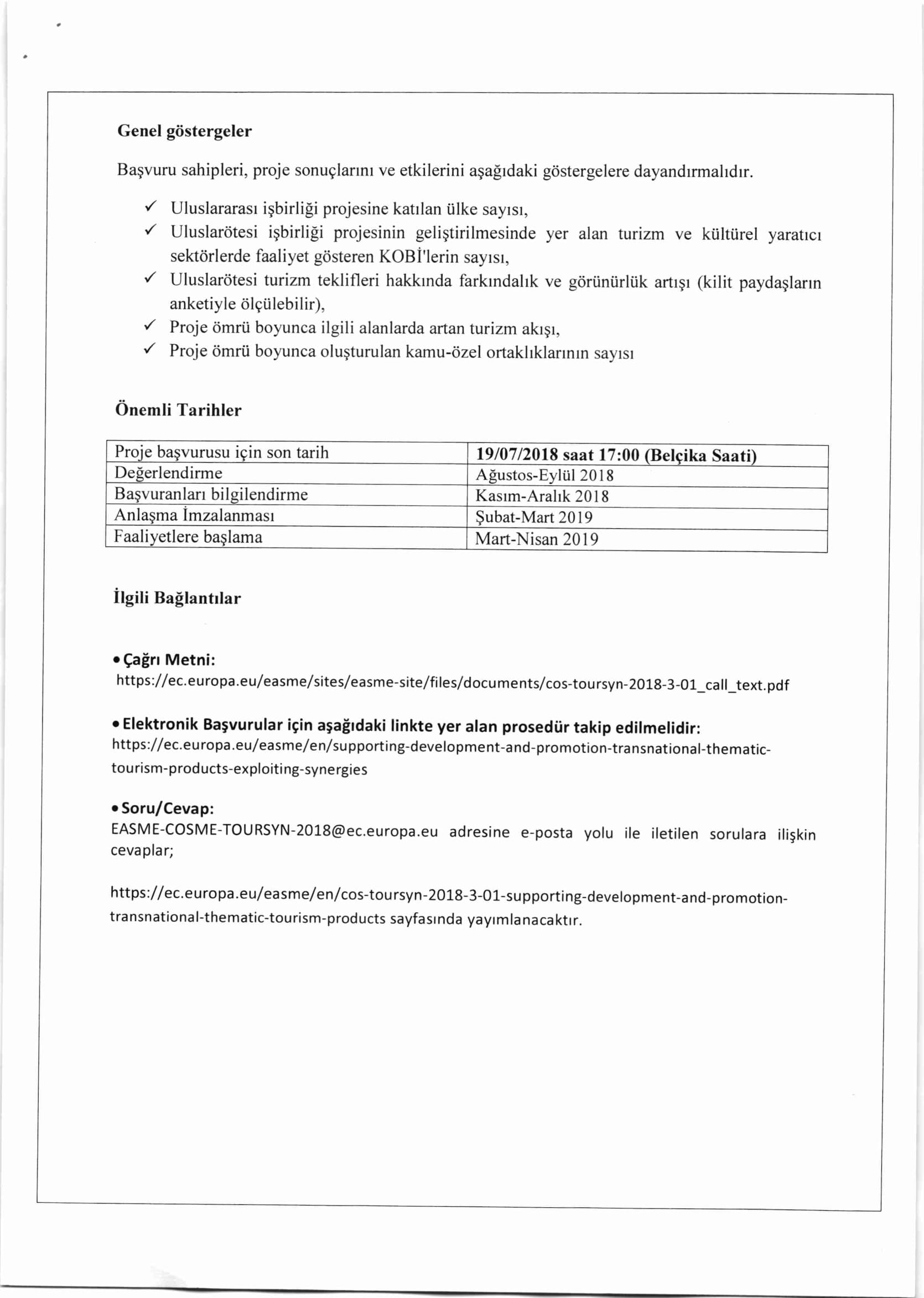 Genel göstergeler

Başvuru sahipleri, proje sonuçlarını ve etkilerini aşağıdaki göstergelere dayandırmalıdır.

✓ Uluslararası işbirliği projesine katılan ülke sayısı,
✓ Uluslarötesi işbirliği projesinin geliştirilmesinde yer alan turizm ve kültürel yaratıcı sektörlerde faaliyet gösteren KOBİ'lerin sayısı,
✓ Uluslarötesi turizm teklifleri hakkında farkındalık ve görünürlük artışı (kilit paydaşların anketiyle ölçülebilir),
✓ Proje ömrü boyunca ilgili alanlarda artan turizm akışı,
✓ Proje ömrü boyunca oluşturulan kamu-özel ortaklıklarının sayısı

Önemli Tarihler

| Proje başvurusu için son tarih | 19/07/2018 saat 17:00 (Belçika Saati) |
|---|---|
| Değerlendirme | Ağustos-Eylül 2018 |
| Başvuranları bilgilendirme | Kasım-Aralık 2018 |
| Anlaşma İmzalanması | Şubat-Mart 2019 |
| Faaliyetlere başlama | Mart-Nisan 2019 |

İlgili Bağlantılar

• Çağrı Metni:
https://ec.europa.eu/easme/sites/easme-site/files/documents/cos-toursyn-2018-3-01_call_text.pdf

• Elektronik Başvurular için aşağıdaki linkte yer alan prosedür takip edilmelidir:
https://ec.europa.eu/easme/en/supporting-development-and-promotion-transnational-thematic-tourism-products-exploiting-synergies

• Soru/Cevap:
EASME-COSME-TOURSYN-2018@ec.europa.eu adresine e-posta yolu ile iletilen sorulara ilişkin cevaplar;

https://ec.europa.eu/easme/en/cos-toursyn-2018-3-01-supporting-development-and-promotion-transnational-thematic-tourism-products sayfasında yayımlanacaktır.